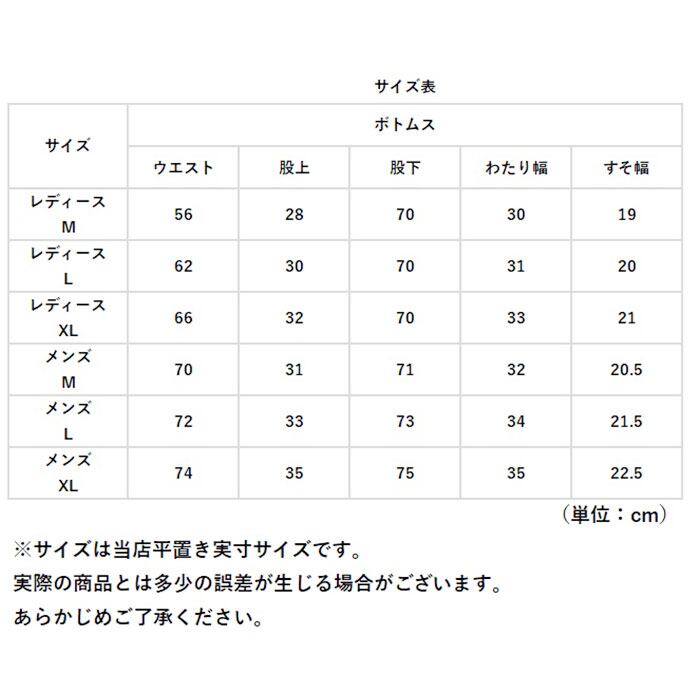 サイズ表

| サイズ | ボトムス | | | | |
|---|---|---|---|---|---|
| | ウエスト | 股上 | 股下 | わたり幅 | すそ幅 |
| レディース M | 56 | 28 | 70 | 30 | 19 |
| レディース L | 62 | 30 | 70 | 31 | 20 |
| レディース XL | 66 | 32 | 70 | 33 | 21 |
| メンズ M | 70 | 31 | 71 | 32 | 20.5 |
| メンズ L | 72 | 33 | 73 | 34 | 21.5 |
| メンズ XL | 74 | 35 | 75 | 35 | 22.5 |

（単位：cm）

※サイズは当店平置き実寸サイズです。
実際の商品とは多少の誤差が生じる場合がございます。
あらかじめご了承ください。